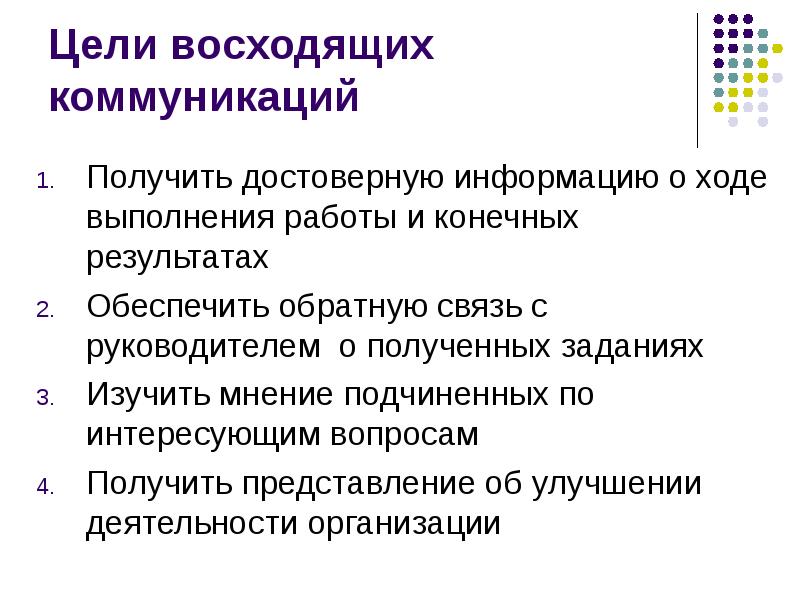 Цели восходящих коммуникаций

1. Получить достоверную информацию о ходе выполнения работы и конечных результатах

2. Обеспечить обратную связь с руководителем  о полученных заданиях

3. Изучить мнение подчиненных по интересующим вопросам

4. Получить представление об улучшении деятельности организации